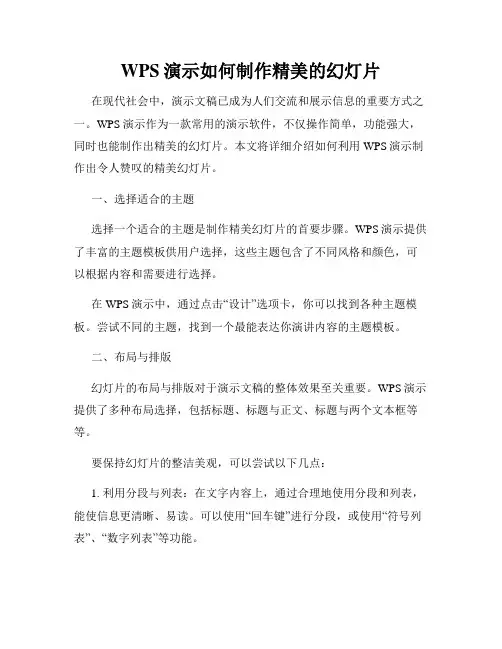 WPS 演示如何制作精美的幻灯片

在现代社会中，演示文稿已成为人们交流和展示信息的重要方式之一。WPS 演示作为一款常用的演示软件，不仅操作简单，功能强大，同时也能制作出精美的幻灯片。本文将详细介绍如何利用 WPS 演示制作出令人赞叹的精美幻灯片。

一、选择适合的主题

选择一个适合的主题是制作精美幻灯片的首要步骤。WPS 演示提供了丰富的主题模板供用户选择，这些主题包含了不同风格和颜色，可以根据内容和需要进行选择。

在 WPS 演示中，通过点击“设计”选项卡，你可以找到各种主题模板。尝试不同的主题，找到一个最能表达你演讲内容的主题模板。

二、布局与排版

幻灯片的布局与排版对于演示文稿的整体效果至关重要。WPS 演示提供了多种布局选择，包括标题、标题与正文、标题与两个文本框等等。

要保持幻灯片的整洁美观，可以尝试以下几点：

1. 利用分段与列表：在文字内容上，通过合理地使用分段和列表，能使信息更清晰、易读。可以使用“回车键”进行分段，或使用“符号列表”、“数字列表”等功能。